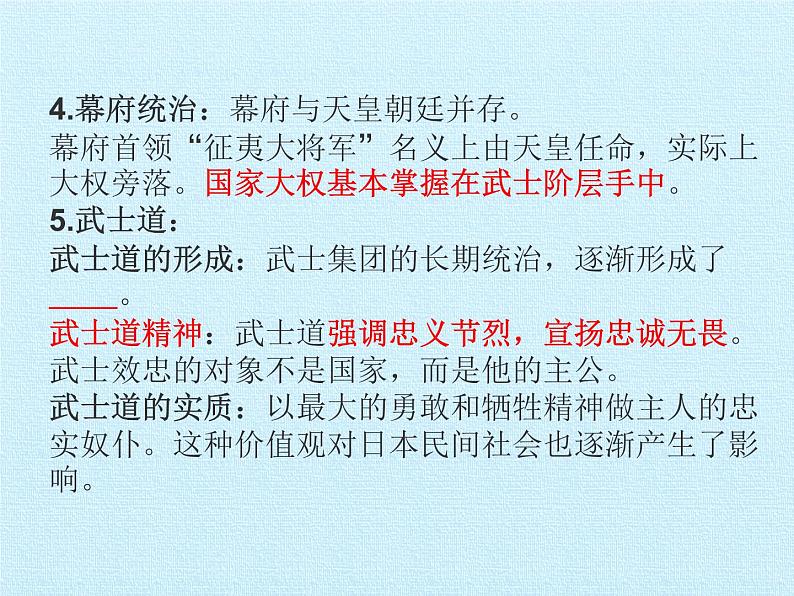 4.幕府统治：幕府与天皇朝廷并存。
幕府首领“征夷大将军”名义上由天皇任命，实际上大权旁落。国家大权基本掌握在武士阶层手中。
5.武士道：
武士道的形成：武士集团的长期统治，逐渐形成了____。
武士道精神：武士道强调忠义节烈，宣扬忠诚无畏。武士效忠的对象不是国家，而是他的主公。
武士道的实质：以最大的勇敢和牺牲精神做主人的忠实奴仆。这种价值观对日本民间社会也逐渐产生了影响。